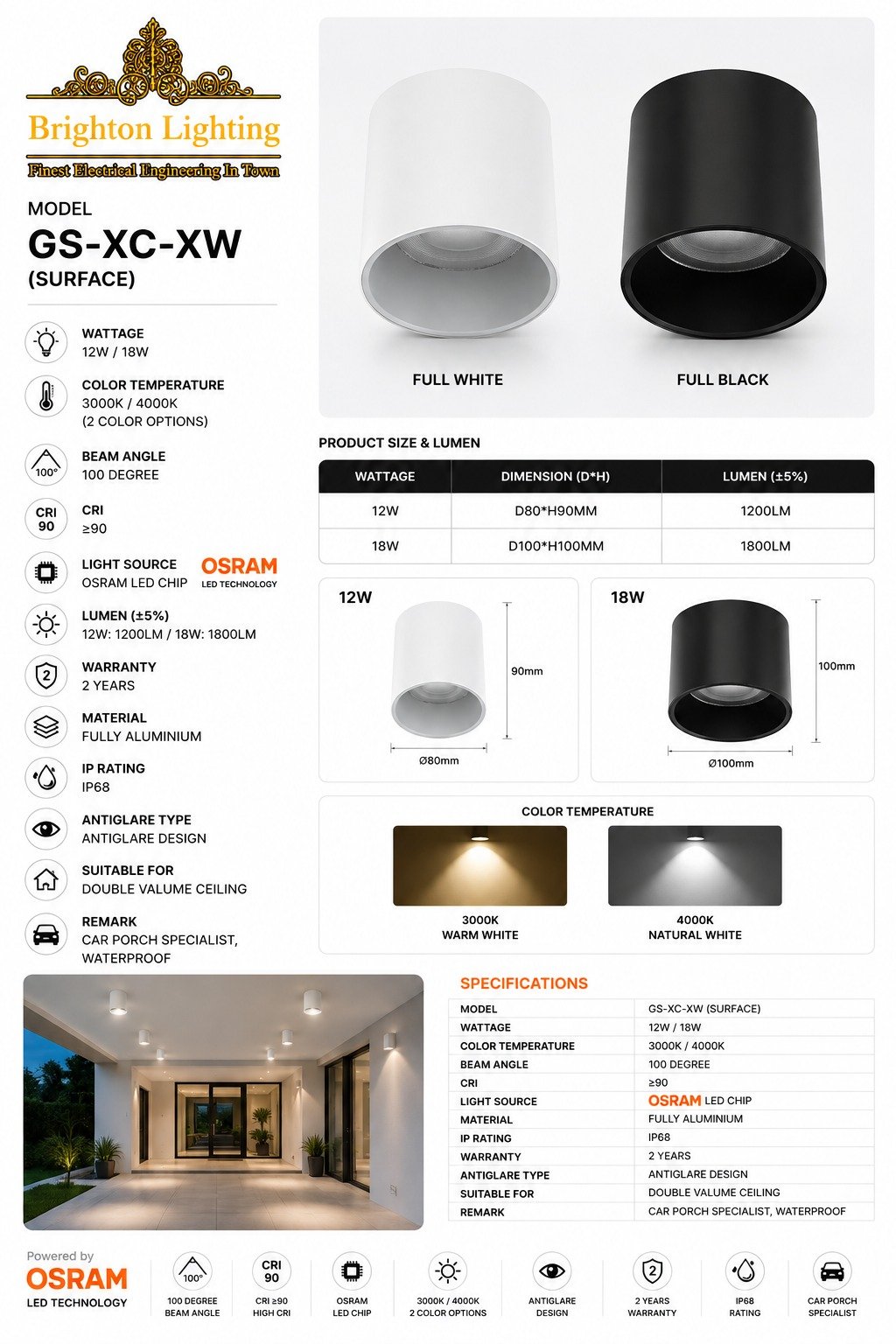 Brighton Lighting
Finest Electrical Engineering In Town

MODEL
GS-XC-XW
(SURFACE)

WATTAGE
12W / 18W

COLOR TEMPERATURE
3000K / 4000K
(2 COLOR OPTIONS)

100°
BEAM ANGLE
100 DEGREE

CRI 90
CRI
≥90

LIGHT SOURCE
OSRAM LED CHIP
OSRAM LED TECHNOLOGY

LUMEN (±5%)
12W: 1200LM / 18W: 1800LM

2
WARRANTY
2 YEARS

MATERIAL
FULLY ALUMINIUM

IP RATING
IP68

ANTIGLARE TYPE
ANTIGLARE DESIGN

SUITABLE FOR
DOUBLE VALUME CEILING

REMARK
CAR PORCH SPECIALIST, WATERPROOF

FULL WHITE
FULL BLACK

PRODUCT SIZE & LUMEN

| WATTAGE | DIMENSION (D*H) | LUMEN (±5%) |
|---|---|---|
| 12W | D80*H90MM | 1200LM |
| 18W | D100*H100MM | 1800LM |

12W
90mm
Ø80mm

18W
100mm
Ø100mm

COLOR TEMPERATURE
3000K
WARM WHITE
4000K
NATURAL WHITE

SPECIFICATIONS

| MODEL | GS-XC-XW (SURFACE) |
|---|---|
| WATTAGE | 12W / 18W |
| COLOR TEMPERATURE | 3000K / 4000K |
| BEAM ANGLE | 100 DEGREE |
| CRI | ≥90 |
| LIGHT SOURCE | OSRAM LED CHIP |
| MATERIAL | FULLY ALUMINIUM |
| IP RATING | IP68 |
| WARRANTY | 2 YEARS |
| ANTIGLARE TYPE | ANTIGLARE DESIGN |
| SUITABLE FOR | DOUBLE VALUME CEILING |
| REMARK | CAR PORCH SPECIALIST, WATERPROOF |

Powered by
OSRAM
LED TECHNOLOGY

100°
100 DEGREE BEAM ANGLE
CRI 90
CRI ≥90 HIGH CRI
OSRAM LED CHIP
3000K / 4000K 2 COLOR OPTIONS
ANTIGLARE DESIGN
2
2 YEARS WARRANTY
IP68 RATING
CAR PORCH SPECIALIST